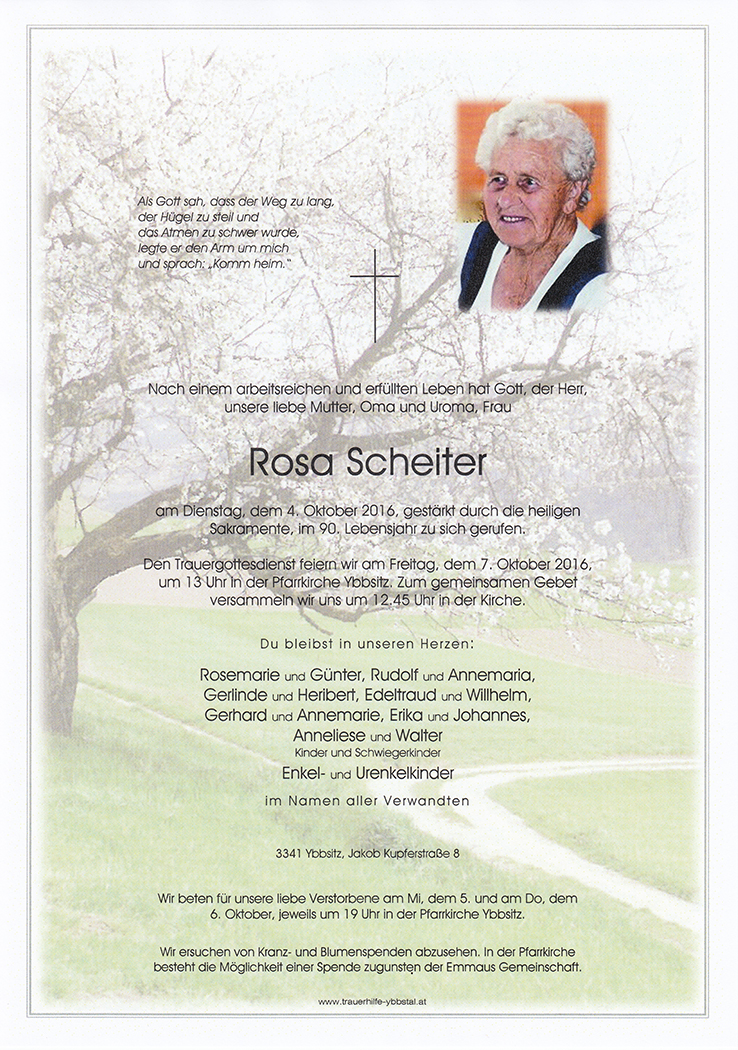 Als Gott sah, dass der Weg zu lang, der Hügel zu steil und das Atmen zu schwer wurde, legte er den Arm um mich und sprach: „Komm heim."

Nach einem arbeitsreichen und erfüllten Leben hat Gott, der Herr, unsere liebe Mutter, Oma und Uroma, Frau

Rosa Scheiter

am Dienstag, dem 4. Oktober 2016, gestärkt durch die heiligen Sakramente, im 90. Lebensjahr zu sich gerufen.

Den Trauergottesdienst feiern wir am Freitag, dem 7. Oktober 2016, um 13 Uhr in der Pfarrkirche Ybbsitz. Zum gemeinsamen Gebet versammeln wir uns um 12.45 Uhr in der Kirche.

Du bleibst in unseren Herzen:

Rosemarie und Günter, Rudolf und Annemaria, Gerlinde und Heribert, Edeltraud und Willhelm, Gerhard und Annemarie, Erika und Johannes, Anneliese und Walter
Kinder und Schwiegerkinder
Enkel- und Urenkelkinder

im Namen aller Verwandten

3341 Ybbsitz, Jakob Kupferstraße 8

Wir beten für unsere liebe Verstorbene am Mi, dem 5. und am Do, dem 6. Oktober, jeweils um 19 Uhr in der Pfarrkirche Ybbsitz.

Wir ersuchen von Kranz- und Blumenspenden abzusehen. In der Pfarrkirche besteht die Möglichkeit einer Spende zugunsten der Emmaus Gemeinschaft.

www.trauerhilfe-ybbstal.at